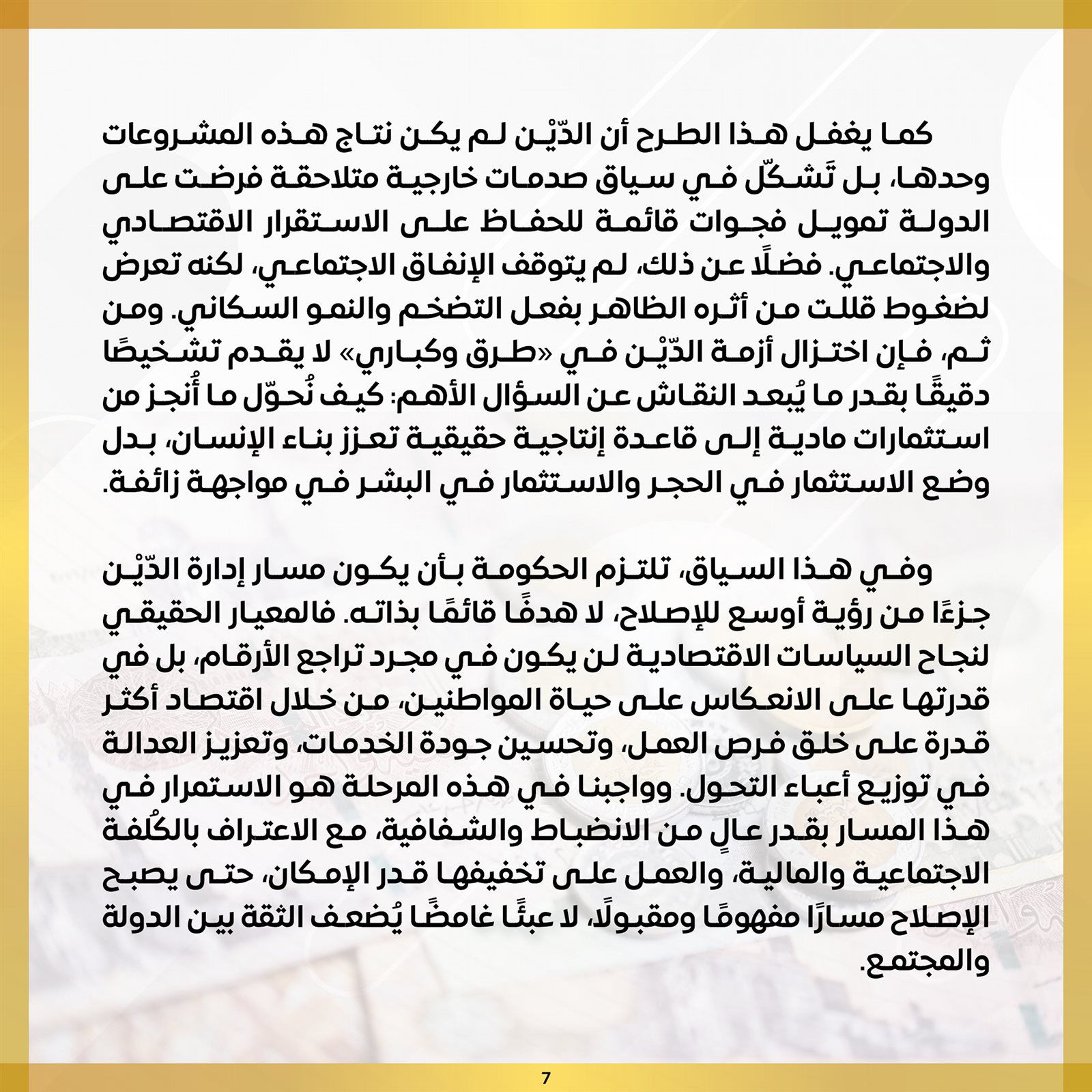 كما يغفل هذا الطرح أن الدّيْن لم يكن نتاج هذه المشروعات وحدها، بل تَشكّل في سياق صدمات خارجية متلاحقة فرضت على الدولة تمويل فجوات قائمة للحفاظ على الاستقرار الاقتصادي والاجتماعي. فضلًا عن ذلك، لم يتوقف الإنفاق الاجتماعي، لكنه تعرض لضغوط قللت من أثره الظاهر بفعل التضخم والنمو السكاني. ومن ثم، فإن اختزال أزمة الدّيْن في «طرق وكباري» لا يقدم تشخيصًا دقيقًا بقدر ما يُبعد النقاش عن السؤال الأهم: كيف نُحوّل ما أُنجز من استثمارات مادية إلى قاعدة إنتاجية حقيقية تعزز بناء الإنسان، بدل وضع الاستثمار في الحجر والاستثمار في البشر في مواجهة زائفة.

وفي هذا السياق، تلتزم الحكومة بأن يكون مسار إدارة الدّيْن جزءًا من رؤية أوسع للإصلاح، لا هدفًا قائمًا بذاته. فالمعيار الحقيقي لنجاح السياسات الاقتصادية لن يكون في مجرد تراجع الأرقام، بل في قدرتها على الانعكاس على حياة المواطنين، من خلال اقتصاد أكثر قدرة على خلق فرص العمل، وتحسين جودة الخدمات، وتعزيز العدالة في توزيع أعباء التحول. وواجبنا في هذه المرحلة هو الاستمرار في هذا المسار بقدر عالٍ من الانضباط والشفافية، مع الاعتراف بالكُلفة الاجتماعية والمالية، والعمل على تخفيفها قدر الإمكان، حتى يصبح الإصلاح مسارًا مفهومًا ومقبولًا، لا عبئًا غامضًا يُضعف الثقة بين الدولة والمجتمع.

7